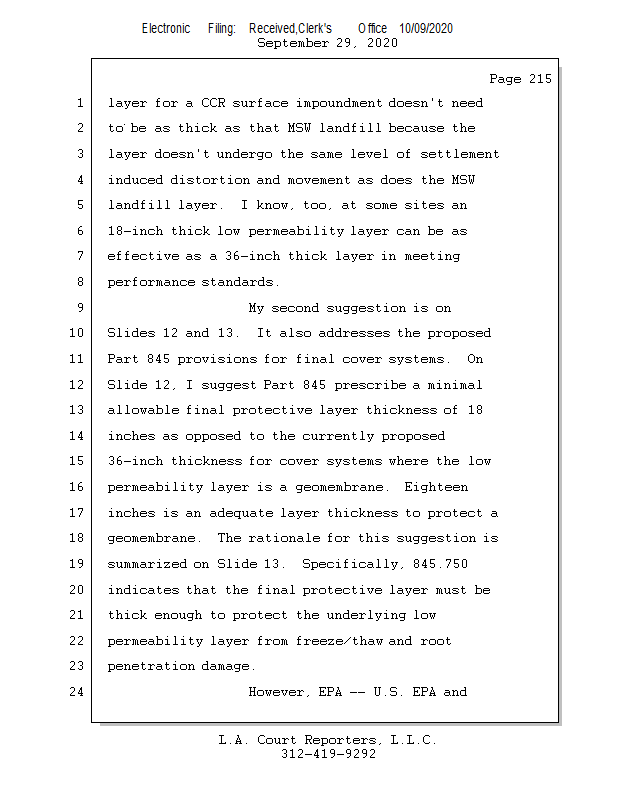 Electronic Filing: Received,Clerk's Office 10/09/2020
September 29, 2020

Page 215

1 layer for a CCR surface impoundment doesn't need
2 to be as thick as that MSW landfill because the
3 layer doesn't undergo the same level of settlement
4 induced distortion and movement as does the MSW
5 landfill layer. I know, too, at some sites an
6 18-inch thick low permeability layer can be as
7 effective as a 36-inch thick layer in meeting
8 performance standards.
9 My second suggestion is on
10 Slides 12 and 13. It also addresses the proposed
11 Part 845 provisions for final cover systems. On
12 Slide 12, I suggest Part 845 prescribe a minimal
13 allowable final protective layer thickness of 18
14 inches as opposed to the currently proposed
15 36-inch thickness for cover systems where the low
16 permeability layer is a geomembrane. Eighteen
17 inches is an adequate layer thickness to protect a
18 geomembrane. The rationale for this suggestion is
19 summarized on Slide 13. Specifically, 845.750
20 indicates that the final protective layer must be
21 thick enough to protect the underlying low
22 permeability layer from freeze/thaw and root
23 penetration damage.
24 However, EPA -- U.S. EPA and

L.A. Court Reporters, L.L.C.
312-419-9292